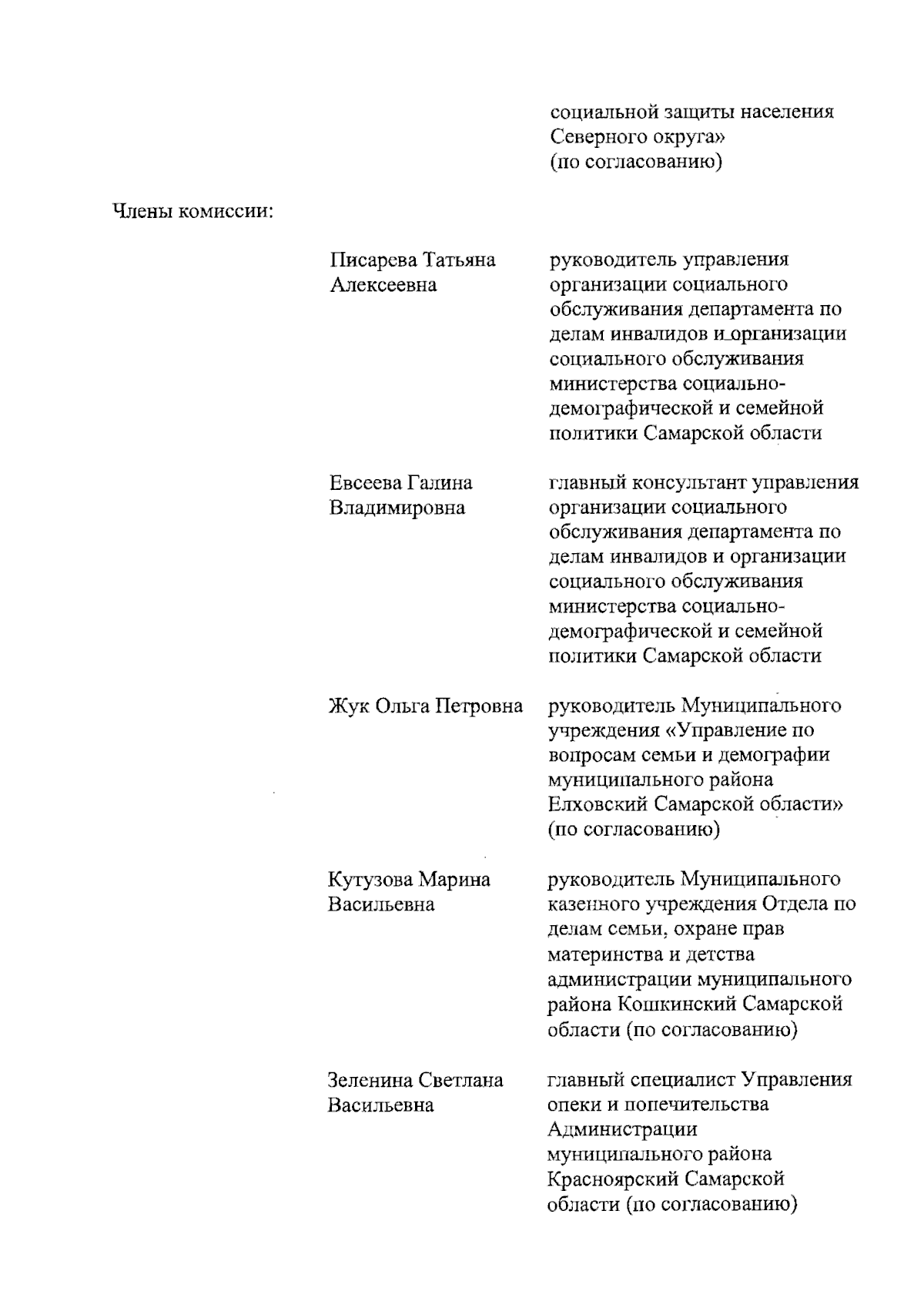 социальной защиты населения Северного округа» (по согласованию)

Члены комиссии:

Писарева Татьяна Алексеевна

руководитель управления организации социального обслуживания департамента по делам инвалидов и организации социального обслуживания министерства социально-демографической и семейной политики Самарской области

Евсеева Галина Владимировна

главный консультант управления организации социального обслуживания департамента по делам инвалидов и организации социального обслуживания министерства социально-демографической и семейной политики Самарской области

Жук Ольга Петровна

руководитель Муниципального учреждения «Управление по вопросам семьи и демографии муниципального района Елховский Самарской области» (по согласованию)

Кутузова Марина Васильевна

руководитель Муниципального казенного учреждения Отдела по делам семьи, охране прав материнства и детства администрации муниципального района Кошкинский Самарской области (по согласованию)

Зеленина Светлана Васильевна

главный специалист Управления опеки и попечительства Администрации муниципального района Красноярский Самарской области (по согласованию)